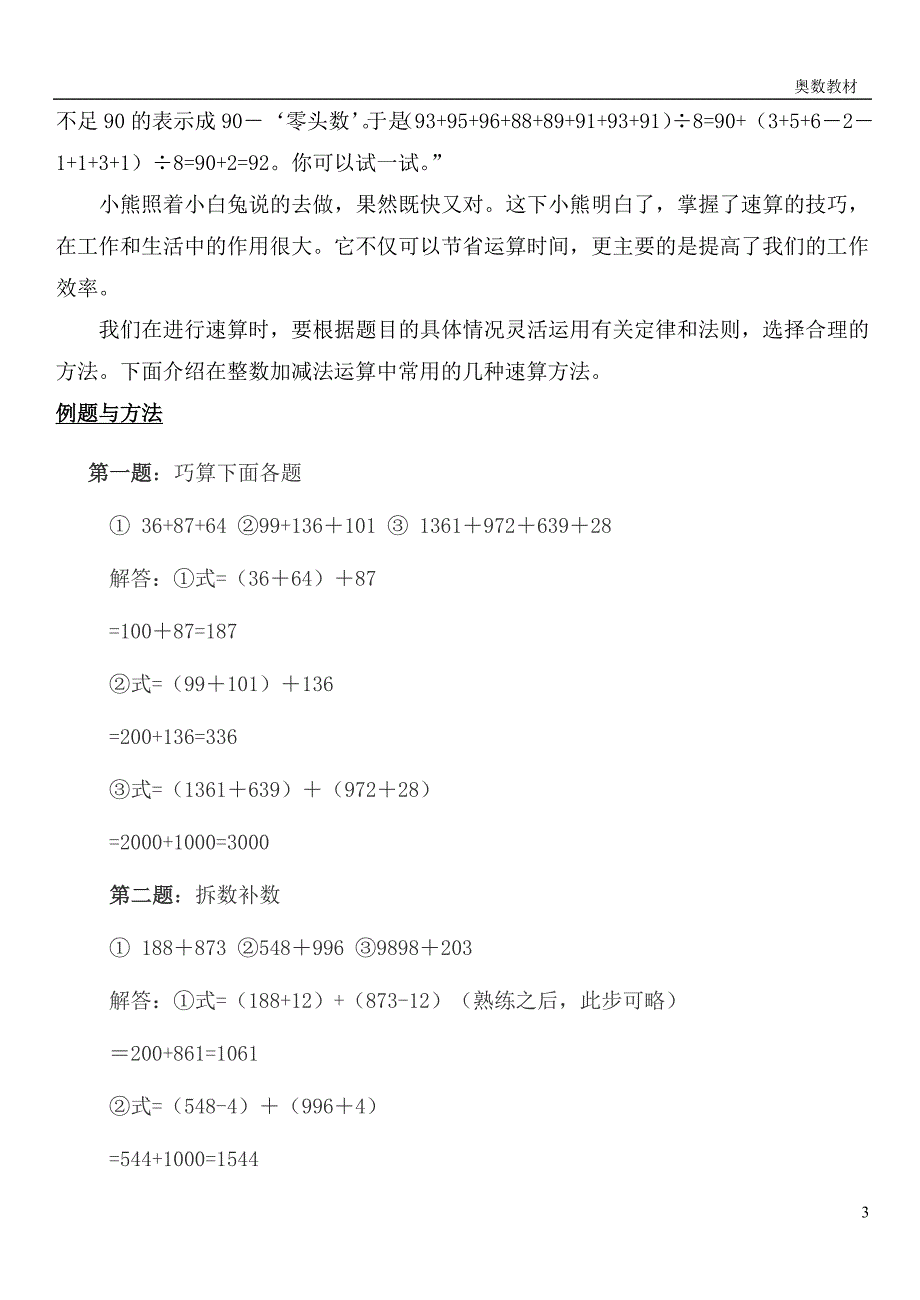 奥数教材

不足 90 的表示成 90－‘零头数’.于是(93+95+96+88+89+91+93+91)÷8=90+（3+5+6－2－1+1+3+1）÷8=90+2=92。你可以试一试。”

小熊照着小白兔说的去做，果然既快又对。这下小熊明白了，掌握了速算的技巧，在工作和生活中的作用很大。它不仅可以节省运算时间，更主要的是提高了我们的工作效率。

我们在进行速算时，要根据题目的具体情况灵活运用有关定律和法则，选择合理的方法。下面介绍在整数加减法运算中常用的几种速算方法。

例题与方法

第一题：巧算下面各题

① 36+87+64 ②99+136＋101 ③ 1361＋972＋639＋28

解答：①式=（36＋64）＋87

=100＋87=187

②式=（99＋101）＋136

=200+136=336

③式=（1361＋639）＋（972＋28）

=2000+1000=3000

第二题：拆数补数

① 188＋873 ②548＋996 ③9898＋203

解答：①式=（188+12）+（873-12）（熟练之后，此步可略）

＝200+861=1061

②式=（548-4）＋（996＋4）

=544+1000=1544

3